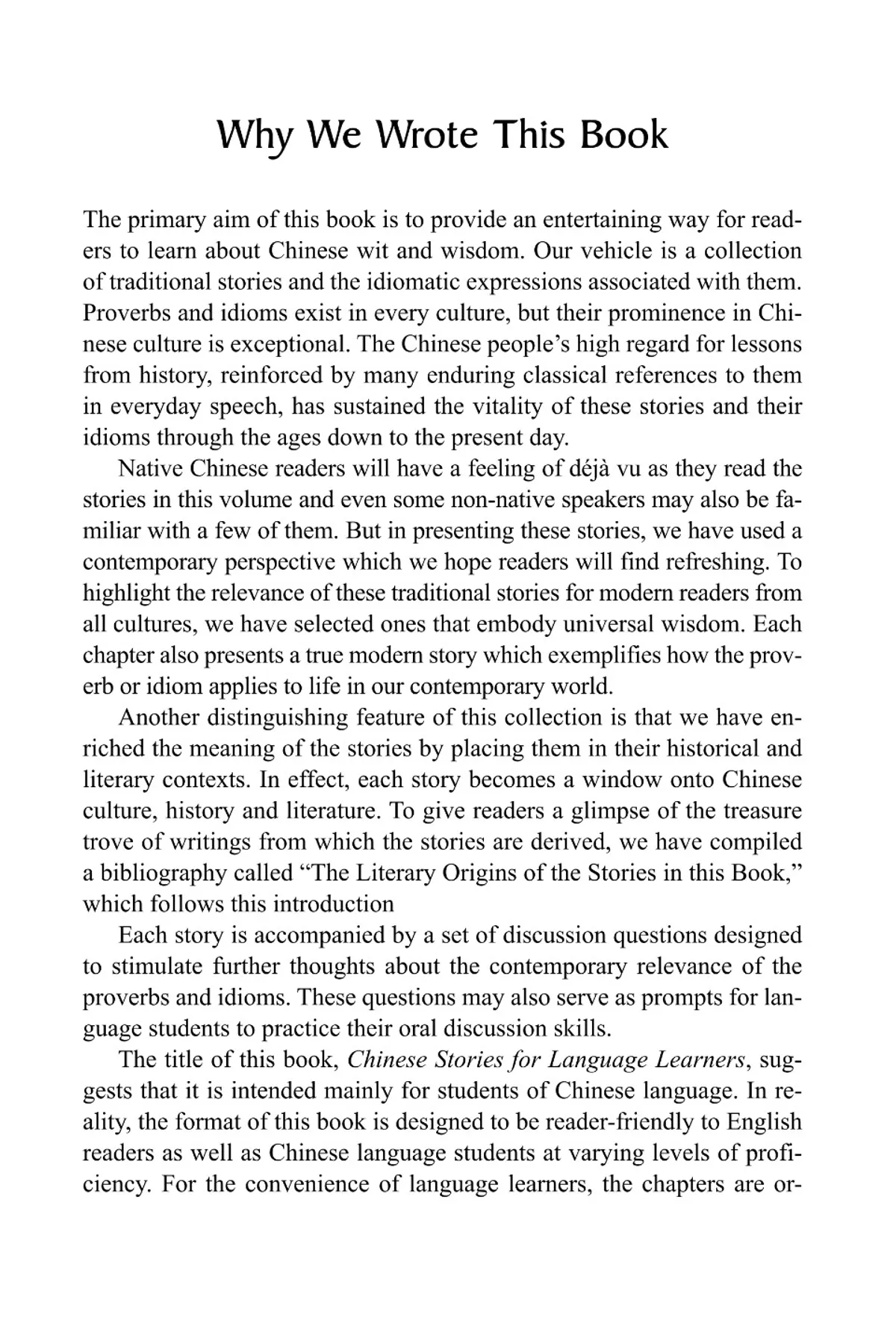 Why We Wrote This Book

The primary aim of this book is to provide an entertaining way for readers to learn about Chinese wit and wisdom. Our vehicle is a collection of traditional stories and the idiomatic expressions associated with them. Proverbs and idioms exist in every culture, but their prominence in Chinese culture is exceptional. The Chinese people's high regard for lessons from history, reinforced by many enduring classical references to them in everyday speech, has sustained the vitality of these stories and their idioms through the ages down to the present day.

Native Chinese readers will have a feeling of déjà vu as they read the stories in this volume and even some non-native speakers may also be familiar with a few of them. But in presenting these stories, we have used a contemporary perspective which we hope readers will find refreshing. To highlight the relevance of these traditional stories for modern readers from all cultures, we have selected ones that embody universal wisdom. Each chapter also presents a true modern story which exemplifies how the proverb or idiom applies to life in our contemporary world.

Another distinguishing feature of this collection is that we have enriched the meaning of the stories by placing them in their historical and literary contexts. In effect, each story becomes a window onto Chinese culture, history and literature. To give readers a glimpse of the treasure trove of writings from which the stories are derived, we have compiled a bibliography called "The Literary Origins of the Stories in this Book," which follows this introduction

Each story is accompanied by a set of discussion questions designed to stimulate further thoughts about the contemporary relevance of the proverbs and idioms. These questions may also serve as prompts for language students to practice their oral discussion skills.

The title of this book, Chinese Stories for Language Learners, suggests that it is intended mainly for students of Chinese language. In reality, the format of this book is designed to be reader-friendly to English readers as well as Chinese language students at varying levels of proficiency. For the convenience of language learners, the chapters are or-